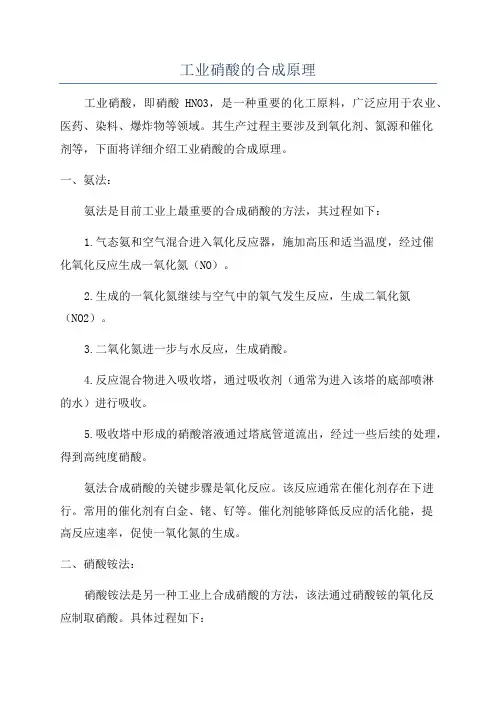 工业硝酸的合成原理

工业硝酸，即硝酸 HNO3，是一种重要的化工原料，广泛应用于农业、医药、染料、爆炸物等领域。其生产过程主要涉及到氧化剂、氮源和催化剂等，下面将详细介绍工业硝酸的合成原理。

一、氨法：

氨法是目前工业上最重要的合成硝酸的方法，其过程如下：

1.气态氨和空气混合进入氧化反应器，施加高压和适当温度，经过催化氧化反应生成一氧化氮（NO）。

2.生成的一氧化氮继续与空气中的氧气发生反应，生成二氧化氮（NO2）。

3.二氧化氮进一步与水反应，生成硝酸。

4.反应混合物进入吸收塔，通过吸收剂（通常为进入该塔的底部喷淋的水）进行吸收。

5.吸收塔中形成的硝酸溶液通过塔底管道流出，经过一些后续的处理，得到高纯度硝酸。

氨法合成硝酸的关键步骤是氧化反应。该反应通常在催化剂存在下进行。常用的催化剂有白金、铑、钌等。催化剂能够降低反应的活化能，提高反应速率，促使一氧化氮的生成。

二、硝酸铵法：

硝酸铵法是另一种工业上合成硝酸的方法，该法通过硝酸铵的氧化反应制取硝酸。具体过程如下：